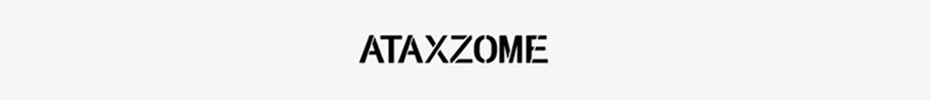 ATAXZOME